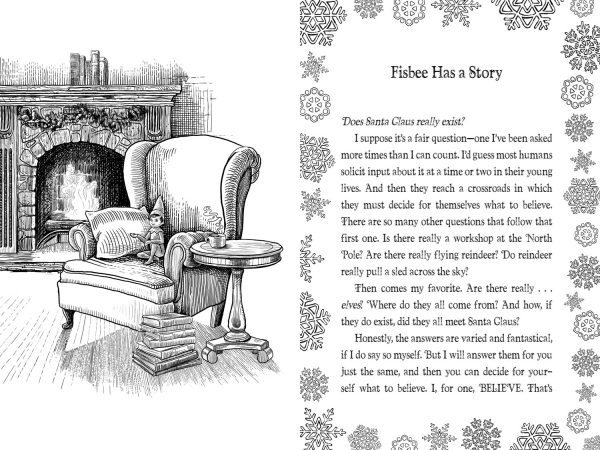 Fisbee Has a Story

Does Santa Claus really exist?

I suppose it's a fair question—one I've been asked more times than I can count. I'd guess most humans solicit input about it at a time or two in their young lives. And then they reach a crossroads in which they must decide for themselves what to believe. There are so many other questions that follow that first one. Is there really a workshop at the North Pole? Are there really flying reindeer? Do reindeer really pull a sled across the sky?

Then comes my favorite. Are there really . . . elves? Where do they all come from? And how, if they do exist, did they all meet Santa Claus?

Honestly, the answers are varied and fantastical, if I do say so myself. But I will answer them for you just the same, and then you can decide for yourself what to believe. I, for one, BELIEVE. That's